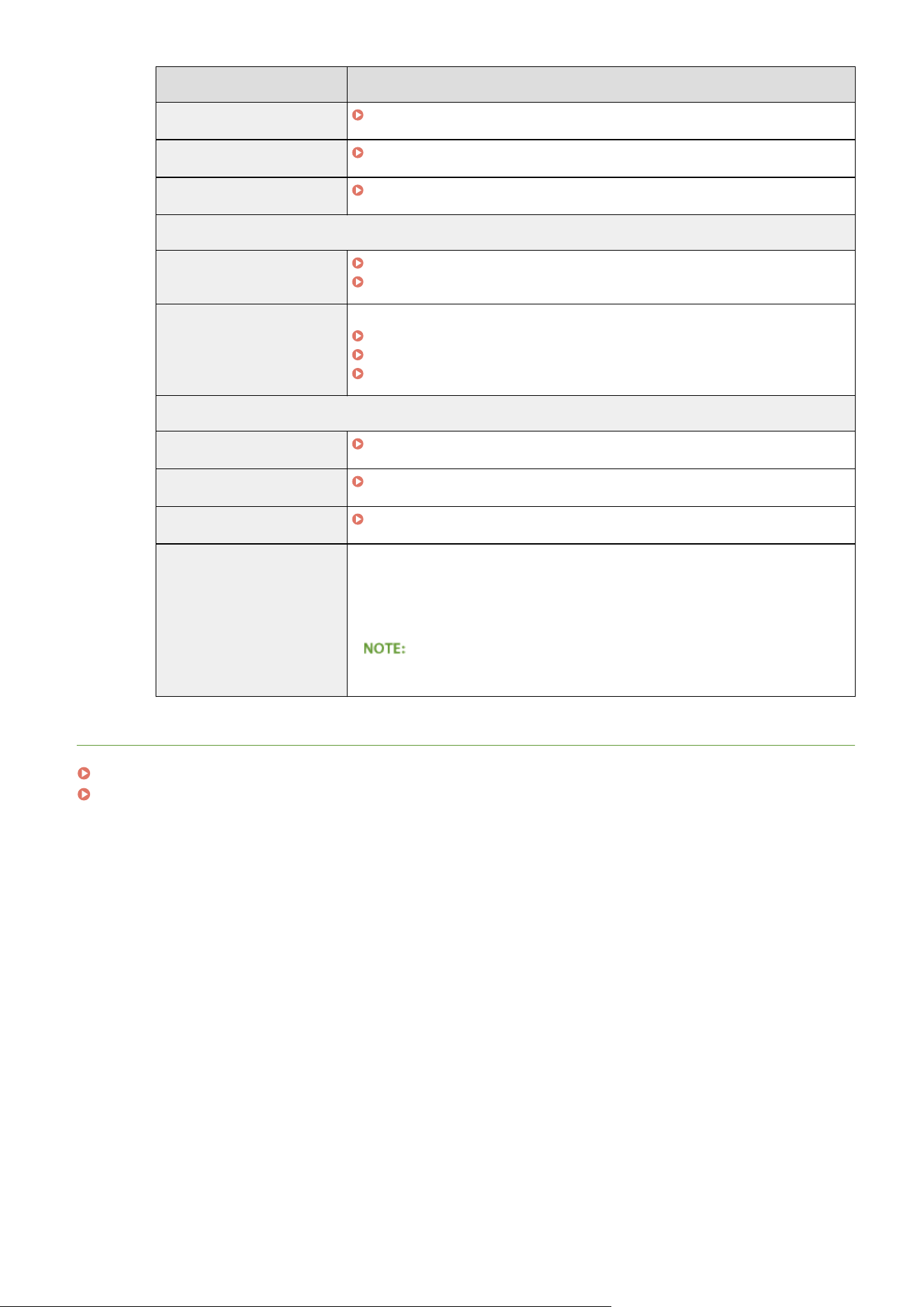 NOTE: